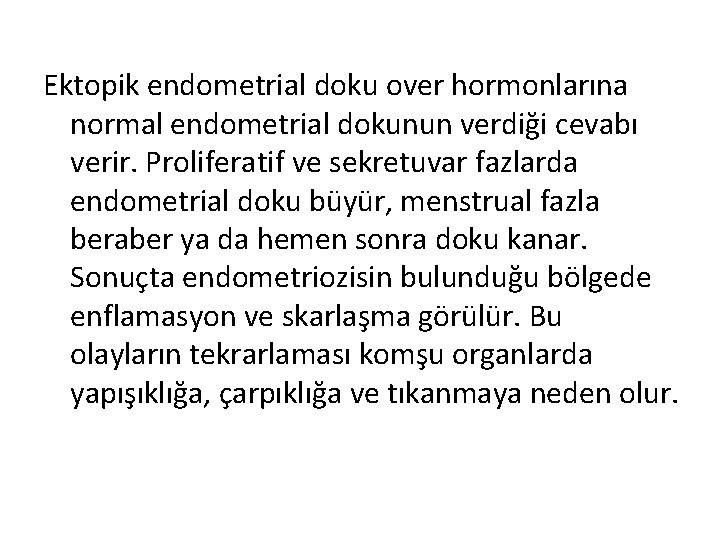 Ektopik endometrial doku over hormonlarına normal endometrial dokunun verdiği cevabı verir. Proliferatif ve sekretuvar fazlarda endometrial doku büyür, menstrual fazla beraber ya da hemen sonra doku kanar. Sonuçta endometriozisin bulunduğu bölgede enflamasyon ve skarlaşma görülür. Bu olayların tekrarlaması komşu organlarda yapışıklığa, çarpıklığa ve tıkanmaya neden olur.